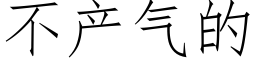 不产气的